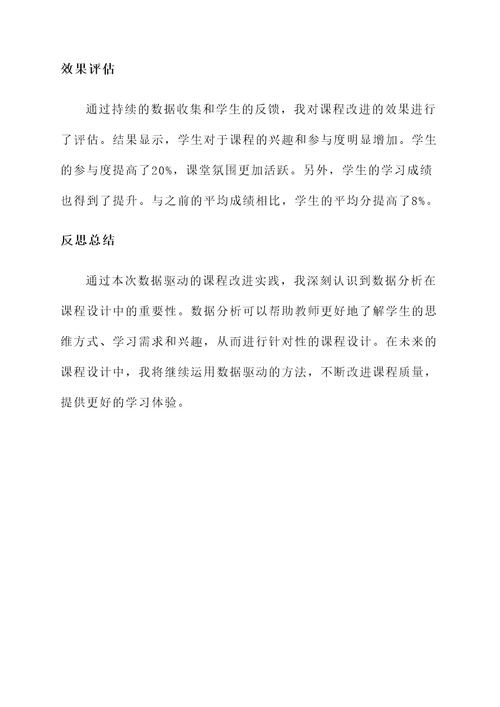 效果评估

通过持续的数据收集和学生的反馈，我对课程改进的效果进行了评估。结果显示，学生对于课程的兴趣和参与度明显增加。学生的参与度提高了20%，课堂氛围更加活跃。另外，学生的学习成绩也得到了提升。与之前的平均成绩相比，学生的平均分提高了8%。

反思总结

通过本次数据驱动的课程改进实践，我深刻认识到数据分析在课程设计中的重要性。数据分析可以帮助教师更好地了解学生的思维方式、学习需求和兴趣，从而进行针对性的课程设计。在未来的课程设计中，我将继续运用数据驱动的方法，不断改进课程质量，提供更好的学习体验。